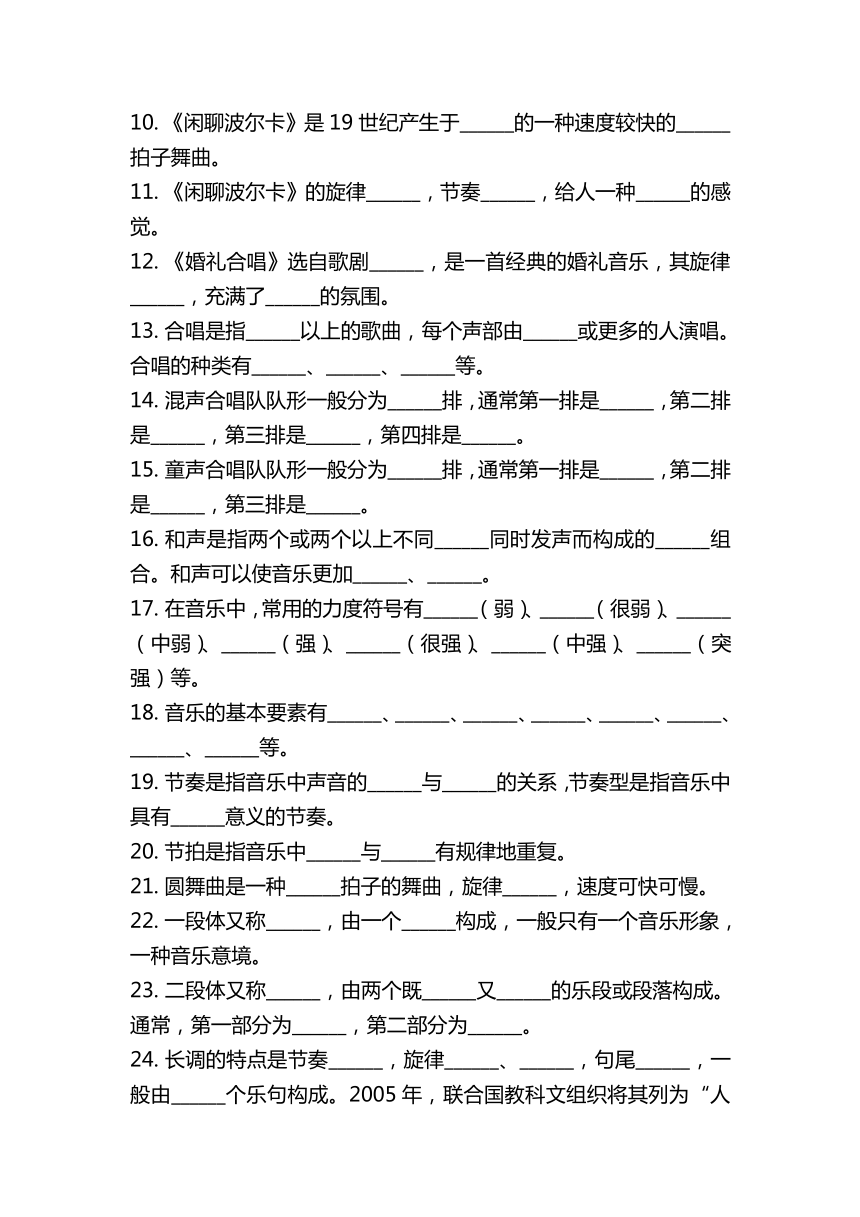 10. 《闲聊波尔卡》是 19 世纪产生于______的一种速度较快的______拍子舞曲。

11. 《闲聊波尔卡》的旋律______，节奏______，给人一种______的感觉。

12. 《婚礼合唱》选自歌剧______，是一首经典的婚礼音乐，其旋律______，充满了______的氛围。

13. 合唱是指______以上的歌曲，每个声部由______或更多的人演唱。合唱的种类有______、______、______等。

14. 混声合唱队队形一般分为______排，通常第一排是______，第二排是______，第三排是______，第四排是______。

15. 童声合唱队队形一般分为______排，通常第一排是______，第二排是______，第三排是______。

16. 和声是指两个或两个以上不同______同时发声而构成的______组合。和声可以使音乐更加______、______。

17. 在音乐中，常用的力度符号有______（弱）、______（很弱）、______（中弱）、______（强）、______（很强）、______（中强）、______（突强）等。

18. 音乐的基本要素有______、______、______、______、______、______、______、______等。

19. 节奏是指音乐中声音的______与______的关系，节奏型是指音乐中具有______意义的节奏。

20. 节拍是指音乐中______与______有规律地重复。

21. 圆舞曲是一种______拍子的舞曲，旋律______，速度可快可慢。

22. 一段体又称______，由一个______构成，一般只有一个音乐形象，一种音乐意境。

23. 二段体又称______，由两个既______又______的乐段或段落构成。通常，第一部分为______，第二部分为______。

24. 长调的特点是节奏______，旋律______、______，句尾______，一般由______个乐句构成。2005 年，联合国教科文组织将其列为“人